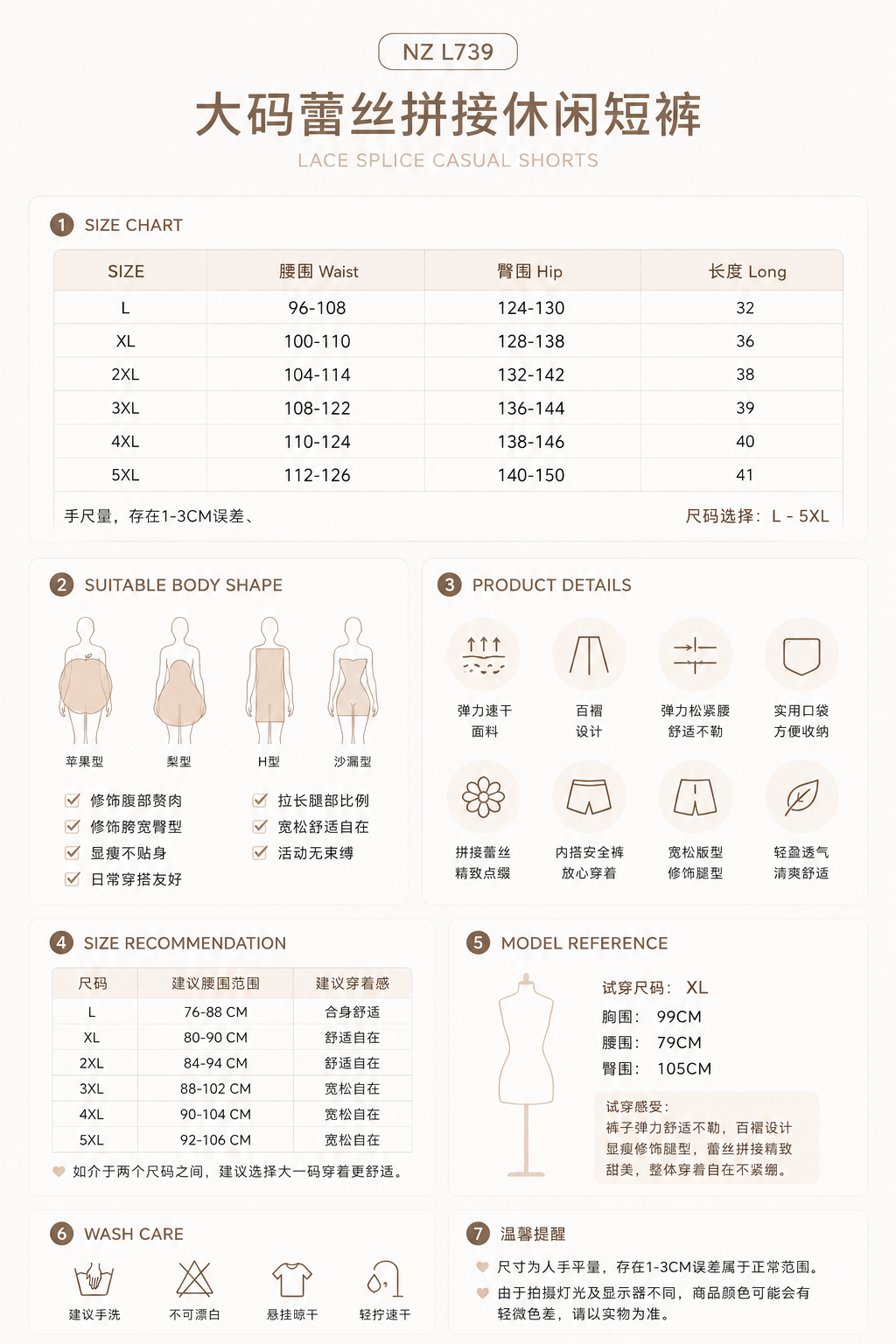 NZ L739

大码蕾丝拼接休闲短裤

LACE SPLICE CASUAL SHORTS

1 SIZE CHART

| SIZE | 腰围 Waist | 臀围 Hip | 长度 Long |
|---|---|---|---|
| L | 96-108 | 124-130 | 32 |
| XL | 100-110 | 128-138 | 36 |
| 2XL | 104-114 | 132-142 | 38 |
| 3XL | 108-122 | 136-144 | 39 |
| 4XL | 110-124 | 138-146 | 40 |
| 5XL | 112-126 | 140-150 | 41 |

手尺量，存在1-3CM误差、

尺码选择：L - 5XL

2 SUITABLE BODY SHAPE

苹果型 梨型 H型 沙漏型

修饰腹部赘肉
修饰胯宽臀型
显瘦不贴身
日常穿搭友好
拉长腿部比例
宽松舒适自在
活动无束缚

3 PRODUCT DETAILS

弹力速干 面料
百褶 设计
弹力松紧腰 舒适不勒
实用口袋 方便收纳
拼接蕾丝 精致点缀
内搭安全裤 放心穿着
宽松版型 修饰腿型
轻盈透气 清爽舒适

4 SIZE RECOMMENDATION

| 尺码 | 建议腰围范围 | 建议穿着感 |
|---|---|---|
| L | 76-88 CM | 合身舒适 |
| XL | 80-90 CM | 舒适自在 |
| 2XL | 84-94 CM | 舒适自在 |
| 3XL | 88-102 CM | 宽松自在 |
| 4XL | 90-104 CM | 宽松自在 |
| 5XL | 92-106 CM | 宽松自在 |

如介于两个尺码之间，建议选择大一码穿着更舒适。

5 MODEL REFERENCE

试穿尺码： XL
胸围： 99CM
腰围： 79CM
臀围： 105CM

试穿感受：
裤子弹力舒适不勒，百褶设计显瘦修饰腿型，蕾丝拼接精致甜美，整体穿着自在不紧绷。

6 WASH CARE

建议手洗 不可漂白 悬挂晾干 轻拧速干

7 温馨提醒

尺寸为人手平量，存在1-3CM误差属于正常范围。

由于拍摄灯光及显示器不同，商品颜色可能会有轻微色差，请以实物为准。